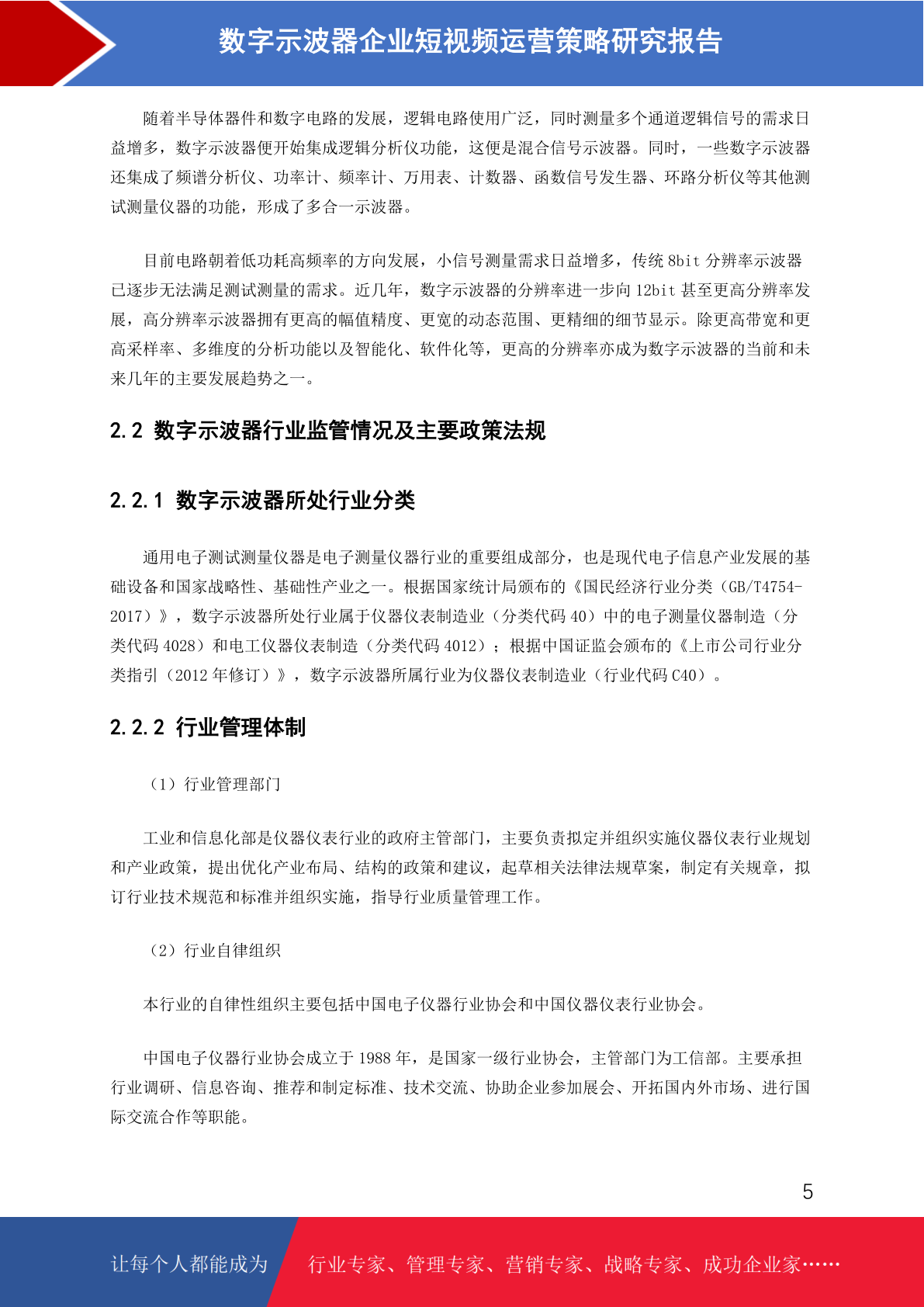 数字示波器企业短视频运营策略研究报告

随着半导体器件和数字电路的发展，逻辑电路使用广泛，同时测量多个通道逻辑信号的需求日益增多，数字示波器便开始集成逻辑分析仪功能，这便是混合信号示波器。同时，一些数字示波器还集成了频谱分析仪、功率计、频率计、万用表、计数器、函数信号发生器、环路分析仪等其他测试测量仪器的功能，形成了多合一示波器。

目前电路朝着低功耗高频率的方向发展，小信号测量需求日益增多，传统 8bit 分辨率示波器已逐步无法满足测试测量的需求。近几年，数字示波器的分辨率进一步向 12bit 甚至更高分辨率发展，高分辨率示波器拥有更高的幅值精度、更宽的动态范围、更精细的细节显示。除更高带宽和更高采样率、多维度的分析功能以及智能化、软件化等，更高的分辨率亦成为数字示波器的当前和未来几年的主要发展趋势之一。

2.2 数字示波器行业监管情况及主要政策法规

2.2.1 数字示波器所处行业分类

通用电子测试测量仪器是电子测量仪器行业的重要组成部分，也是现代电子信息产业发展的基础设备和国家战略性、基础性产业之一。根据国家统计局颁布的《国民经济行业分类（GB/T4754-2017）》，数字示波器所处行业属于仪器仪表制造业（分类代码 40）中的电子测量仪器制造（分类代码 4028）和电工仪器仪表制造（分类代码 4012）；根据中国证监会颁布的《上市公司行业分类指引（2012 年修订）》，数字示波器所属行业为仪器仪表制造业（行业代码 C40）。

2.2.2 行业管理体制

（1）行业管理部门

工业和信息化部是仪器仪表行业的政府主管部门，主要负责拟定并组织实施仪器仪表行业规划和产业政策，提出优化产业布局、结构的政策和建议，起草相关法律法规草案，制定有关规章，拟订行业技术规范和标准并组织实施，指导行业质量管理工作。

（2）行业自律组织

本行业的自律性组织主要包括中国电子仪器行业协会和中国仪器仪表行业协会。

中国电子仪器行业协会成立于 1988 年，是国家一级行业协会，主管部门为工信部。主要承担行业调研、信息咨询、推荐和制定标准、技术交流、协助企业参加展会、开拓国内外市场、进行国际交流合作等职能。

5

让每个人都能成为 行业专家、管理专家、营销专家、战略专家、成功企业家……